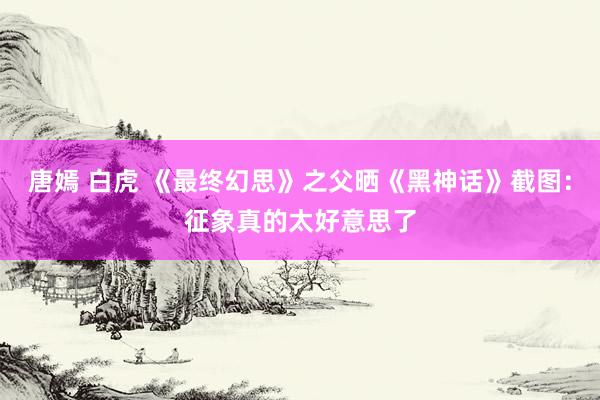 唐嫣 白虎 《最终幻思》之父晒《黑神话》截图：征象真的太好意思了